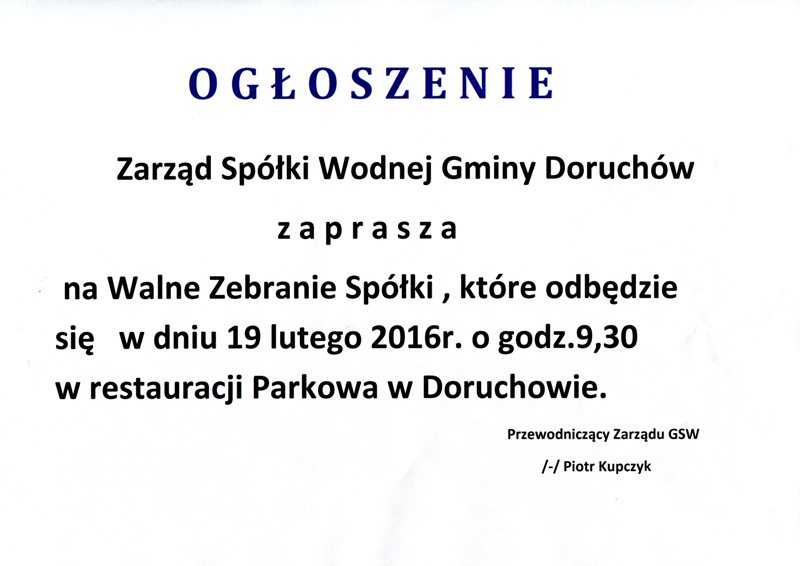 OGŁOSZENIE

Zarząd Spółki Wodnej Gminy Doruchów

zaprasza

na Walne Zebranie Spółki , które odbędzie się w dniu 19 lutego 2016r. o godz.9,30 w restauracji Parkowa w Doruchowie.

Przewodniczący Zarządu GSW

/-/ Piotr Kupczyk